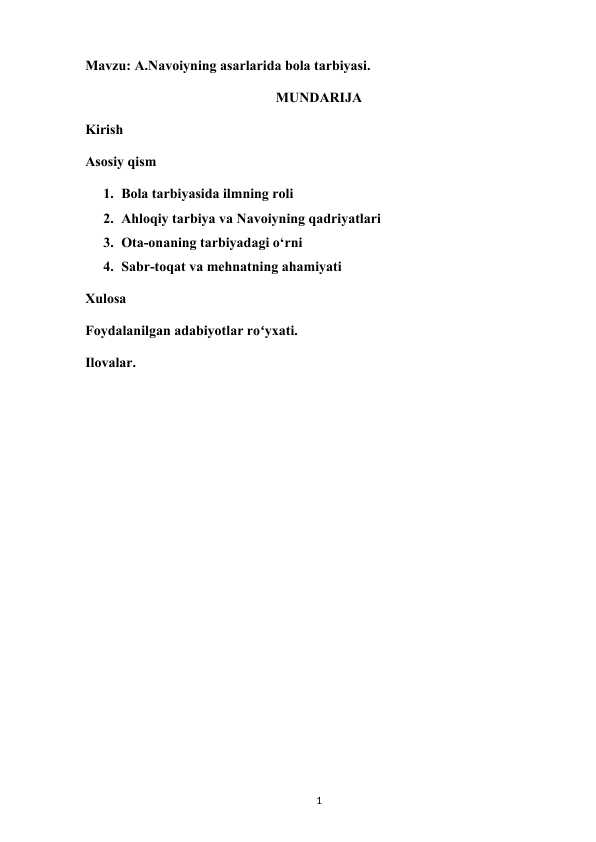 Mavzu: A.Navoiyning asarlarida bola tarbiyasi.

MUNDARIJA

Kirish

Asosiy qism

1. Bola tarbiyasida ilmning roli
2. Ahloqiy tarbiya va Navoiyning qadriyatlari
3. Ota-onaning tarbiyadagi o‘rni
4. Sabr-toqat va mehnatning ahamiyati

Xulosa

Foydalanilgan adabiyotlar ro‘yxati.

Ilovalar.

1